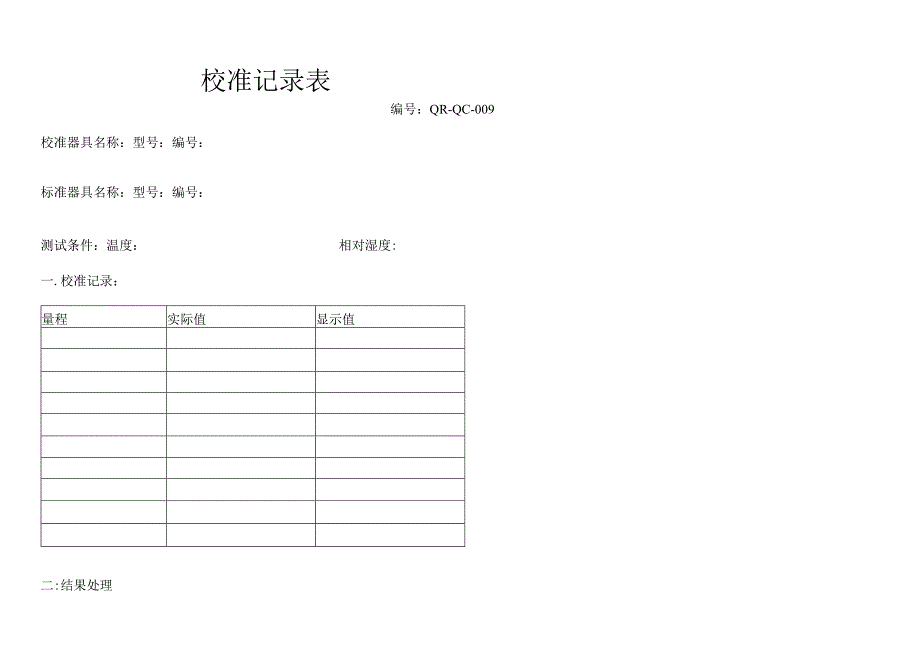 校准记录表

编号：QR-QC-009

校准器具名称：型号：编号：

标准器具名称：型号：编号：

测试条件：温度：　　　　　　　　　　　　　相对湿度：

一. 校准记录：

| 量程 | 实际值 | 显示值 |
|---|---|---|
| | | |
| | | |
| | | |
| | | |
| | | |
| | | |
| | | |
| | | |
| | | |
| | | |

二：结果处理